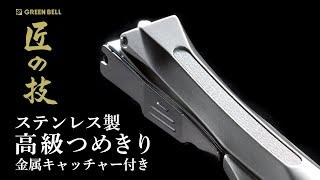 GREEN BELL

匠の技

ステンレス製
高級つめきり
金属キャッチャー付き